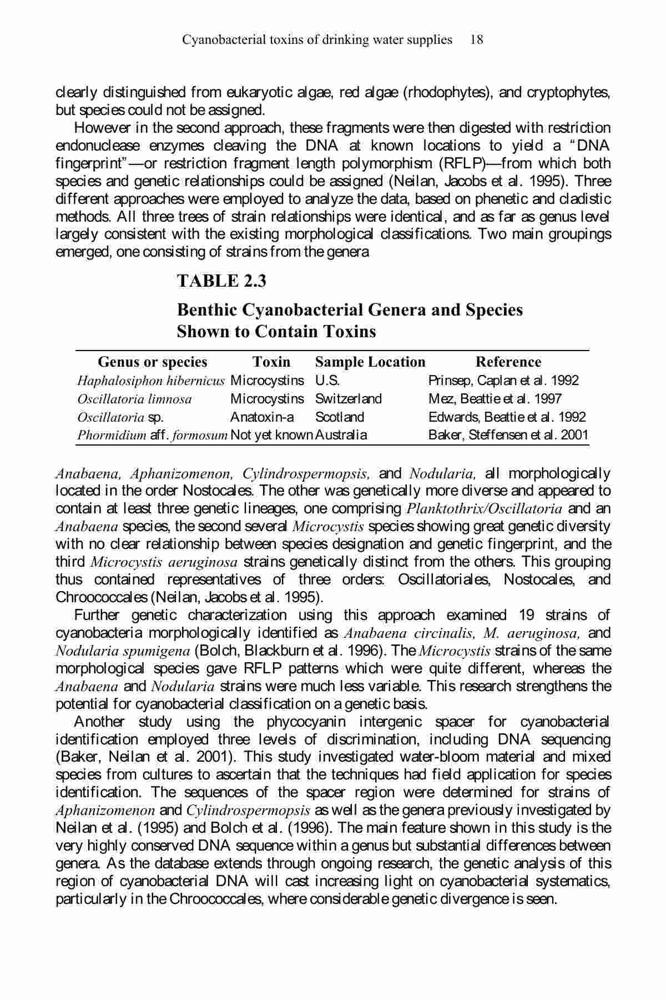 Cyanobacterial toxins of drinking water supplies 18

clearly distinguished from eukaryotic algae, red algae (rhodophytes), and cryptophytes, but species could not be assigned.

However in the second approach, these fragments were then digested with restriction endonuclease enzymes cleaving the DNA at known locations to yield a "DNA fingerprint"—or restriction fragment length polymorphism (RFLP)—from which both species and genetic relationships could be assigned (Neilan, Jacobs et al. 1995). Three different approaches were employed to analyze the data, based on phenetic and cladistic methods. All three trees of strain relationships were identical, and as far as genus level largely consistent with the existing morphological classifications. Two main groupings emerged, one consisting of strains from the genera

TABLE 2.3
Benthic Cyanobacterial Genera and Species Shown to Contain Toxins

| Genus or species | Toxin | Sample Location | Reference |
|---|---|---|---|
| Haphalosiphon hibernicus | Microcystins | U.S. | Prinsep, Caplan et al. 1992 |
| Oscillatoria limnosa | Microcystins | Switzerland | Mez, Beattie et al. 1997 |
| Oscillatoria sp. | Anatoxin-a | Scotland | Edwards, Beattie et al. 1992 |
| Phormidium aff. formosum | Not yet known | Australia | Baker, Steffensen et al. 2001 |

Anabaena, Aphanizomenon, Cylindrospermopsis, and Nodularia, all morphologically located in the order Nostocales. The other was genetically more diverse and appeared to contain at least three genetic lineages, one comprising Planktothrix/Oscillatoria and an Anabaena species, the second several Microcystis species showing great genetic diversity with no clear relationship between species designation and genetic fingerprint, and the third Microcystis aeruginosa strains genetically distinct from the others. This grouping thus contained representatives of three orders: Oscillatoriales, Nostocales, and Chroococcales (Neilan, Jacobs et al. 1995).

Further genetic characterization using this approach examined 19 strains of cyanobacteria morphologically identified as Anabaena circinalis, M. aeruginosa, and Nodularia spumigena (Bolch, Blackburn et al. 1996). The Microcystis strains of the same morphological species gave RFLP patterns which were quite different, whereas the Anabaena and Nodularia strains were much less variable. This research strengthens the potential for cyanobacterial classification on a genetic basis.

Another study using the phycocyanin intergenic spacer for cyanobacterial identification employed three levels of discrimination, including DNA sequencing (Baker, Neilan et al. 2001). This study investigated water-bloom material and mixed species from cultures to ascertain that the techniques had field application for species identification. The sequences of the spacer region were determined for strains of Aphanizomenon and Cylindrospermopsis as well as the genera previously investigated by Neilan et al. (1995) and Bolch et al. (1996). The main feature shown in this study is the very highly conserved DNA sequence within a genus but substantial differences between genera. As the database extends through ongoing research, the genetic analysis of this region of cyanobacterial DNA will cast increasing light on cyanobacterial systematics, particularly in the Chroococcales, where considerable genetic divergence is seen.